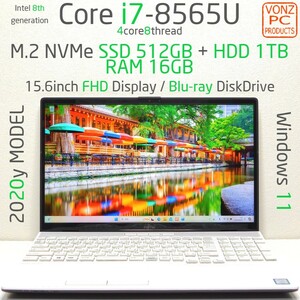 Intel 8th generation

Core i7-8565U
4core8thread

VONZ PC PRODUCTS

M.2 NVMe SSD 512GB + HDD 1TB
RAM 16GB

15.6inch FHD Display / Blu-ray DiskDrive

2020y MODEL

Windows 11